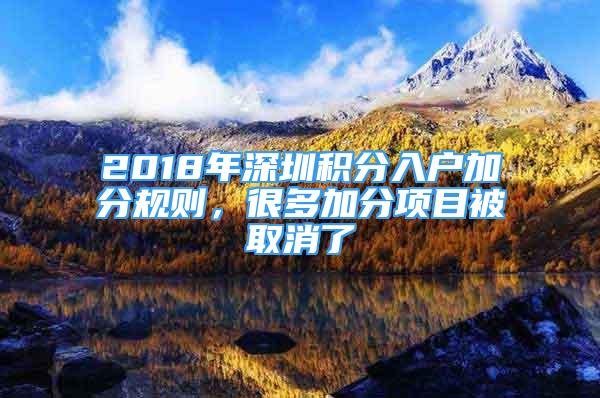 2018年深圳积分入户加分规则，很多加分项目被取消了